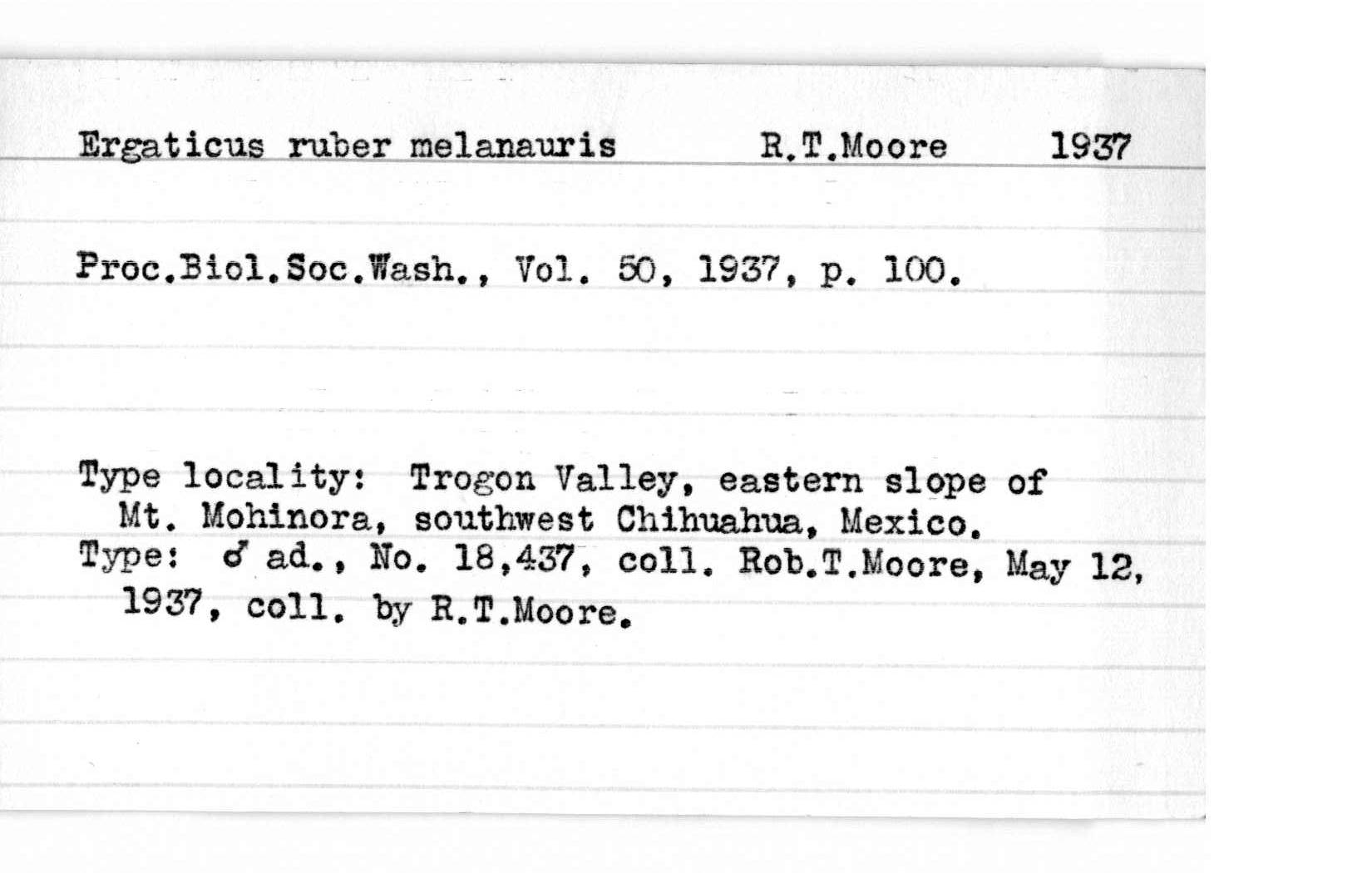 Ergaticus ruber melanauris R.T.Moore 1937

Proc.Biol.Soc.Wash., Vol. 50, 1937, p. 100.

Type locality: Trogon Valley, eastern slope of Mt. Mohinora, southwest Chihuahua, Mexico.
Type: ♂ ad., No. 18,437, coll. Rob.T.Moore, May 12, 1937, coll. by R.T.Moore.